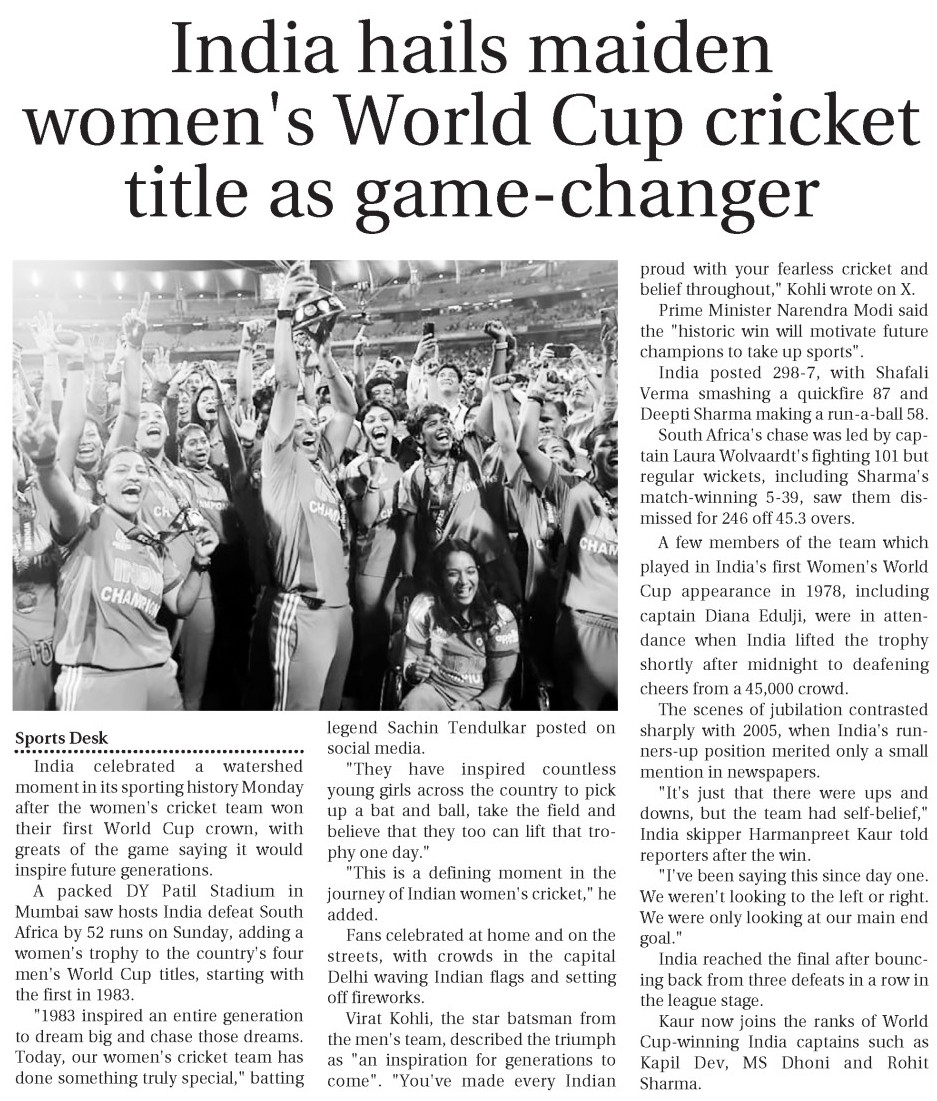 India hails maiden women's World Cup cricket title as game-changer

Sports Desk

India celebrated a watershed moment in its sporting history Monday after the women's cricket team won their first World Cup crown, with greats of the game saying it would inspire future generations.

A packed DY Patil Stadium in Mumbai saw hosts India defeat South Africa by 52 runs on Sunday, adding a women's trophy to the country's four men's World Cup titles, starting with the first in 1983.

"1983 inspired an entire generation to dream big and chase those dreams. Today, our women's cricket team has done something truly special," batting legend Sachin Tendulkar posted on social media.

"They have inspired countless young girls across the country to pick up a bat and ball, take the field and believe that they too can lift that trophy one day."

"This is a defining moment in the journey of Indian women's cricket," he added.

Fans celebrated at home and on the streets, with crowds in the capital Delhi waving Indian flags and setting off fireworks.

Virat Kohli, the star batsman from the men's team, described the triumph as "an inspiration for generations to come". "You've made every Indian proud with your fearless cricket and belief throughout," Kohli wrote on X.

Prime Minister Narendra Modi said the "historic win will motivate future champions to take up sports".

India posted 298-7, with Shafali Verma smashing a quickfire 87 and Deepti Sharma making a run-a-ball 58.

South Africa's chase was led by captain Laura Wolvaardt's fighting 101 but regular wickets, including Sharma's match-winning 5-39, saw them dismissed for 246 off 45.3 overs.

A few members of the team which played in India's first Women's World Cup appearance in 1978, including captain Diana Edulji, were in attendance when India lifted the trophy shortly after midnight to deafening cheers from a 45,000 crowd.

The scenes of jubilation contrasted sharply with 2005, when India's runners-up position merited only a small mention in newspapers.

"It's just that there were ups and downs, but the team had self-belief," India skipper Harmanpreet Kaur told reporters after the win.

"I've been saying this since day one. We weren't looking to the left or right. We were only looking at our main end goal."

India reached the final after bouncing back from three defeats in a row in the league stage.

Kaur now joins the ranks of World Cup-winning India captains such as Kapil Dev, MS Dhoni and Rohit Sharma.